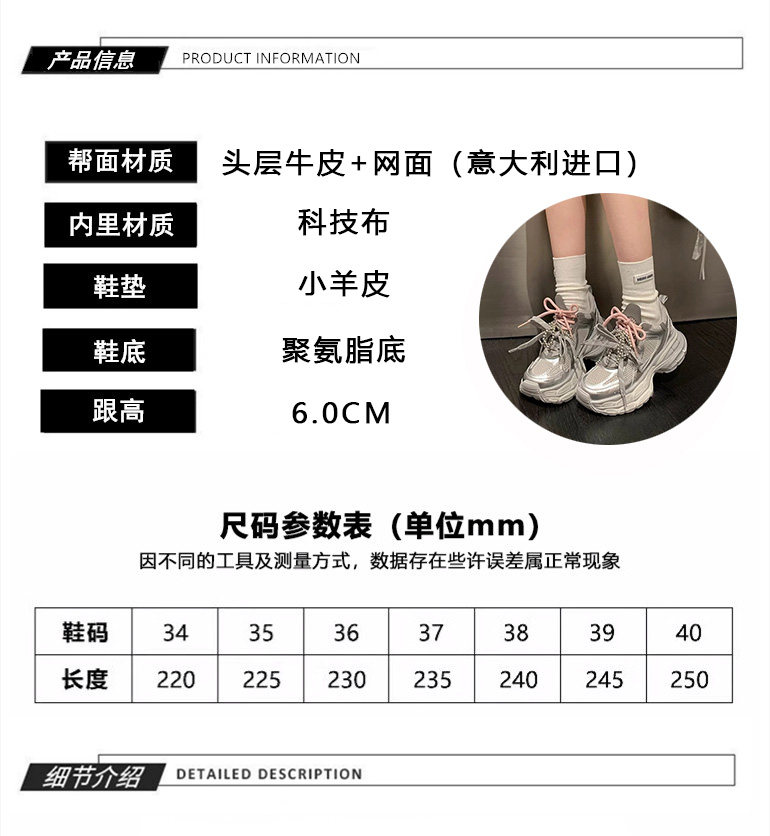 产品信息 PRODUCT INFORMATION

帮面材质 头层牛皮+网面（意大利进口）

内里材质 科技布

鞋垫 小羊皮

鞋底 聚氨脂底

跟高 6.0CM

尺码参数表（单位mm）

因不同的工具及测量方式，数据存在些许误差属正常现象

| 鞋码 | 34 | 35 | 36 | 37 | 38 | 39 | 40 |
|---|---|---|---|---|---|---|---|
| 长度 | 220 | 225 | 230 | 235 | 240 | 245 | 250 |

细节介绍 DETAILED DESCRIPTION